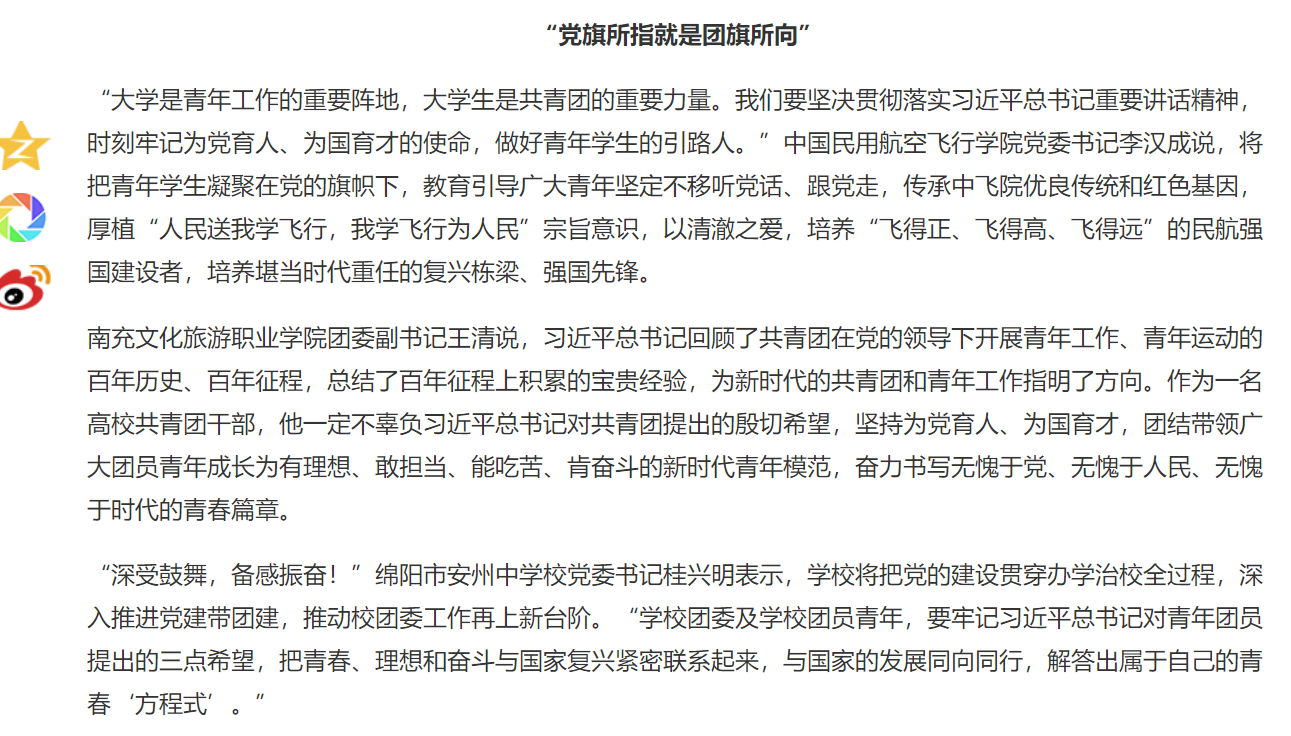 “党旗所指就是团旗所向”

“大学是青年工作的重要阵地，大学生是共青团的重要力量。我们要坚决贯彻落实习近平总书记重要讲话精神，时刻牢记为党育人、为国育才的使命，做好青年学生的引路人。”中国民用航空飞行学院党委书记李汉成说，将把青年学生凝聚在党的旗帜下，教育引导广大青年坚定不移听党话、跟党走，传承中飞院优良传统和红色基因，厚植“人民送我学飞行，我学飞行为人民”宗旨意识，以清澈之爱，培养“飞得正、飞得高、飞得远”的民航强国建设者，培养堪当时代重任的复兴栋梁、强国先锋。

南充文化旅游职业学院团委副书记王清说，习近平总书记回顾了共青团在党的领导下开展青年工作、青年运动的百年历史、百年征程，总结了百年征程上积累的宝贵经验，为新时代的共青团和青年工作指明了方向。作为一名高校共青团干部，他一定不辜负习近平总书记对共青团提出的殷切希望，坚持为党育人、为国育才，团结带领广大团员青年成长为有理想、敢担当、能吃苦、肯奋斗的新时代青年模范，奋力书写无愧于党、无愧于人民、无愧于时代的青春篇章。

“深受鼓舞，备感振奋！”绵阳市安州中学校党委书记桂兴明表示，学校将把党的建设贯穿办学治校全过程，深入推进党建带团建，推动校团委工作再上新台阶。“学校团委及学校团员青年，要牢记习近平总书记对青年团员提出的三点希望，把青春、理想和奋斗与国家复兴紧密联系起来，与国家的发展同向同行，解答出属于自己的青春‘方程式’。”